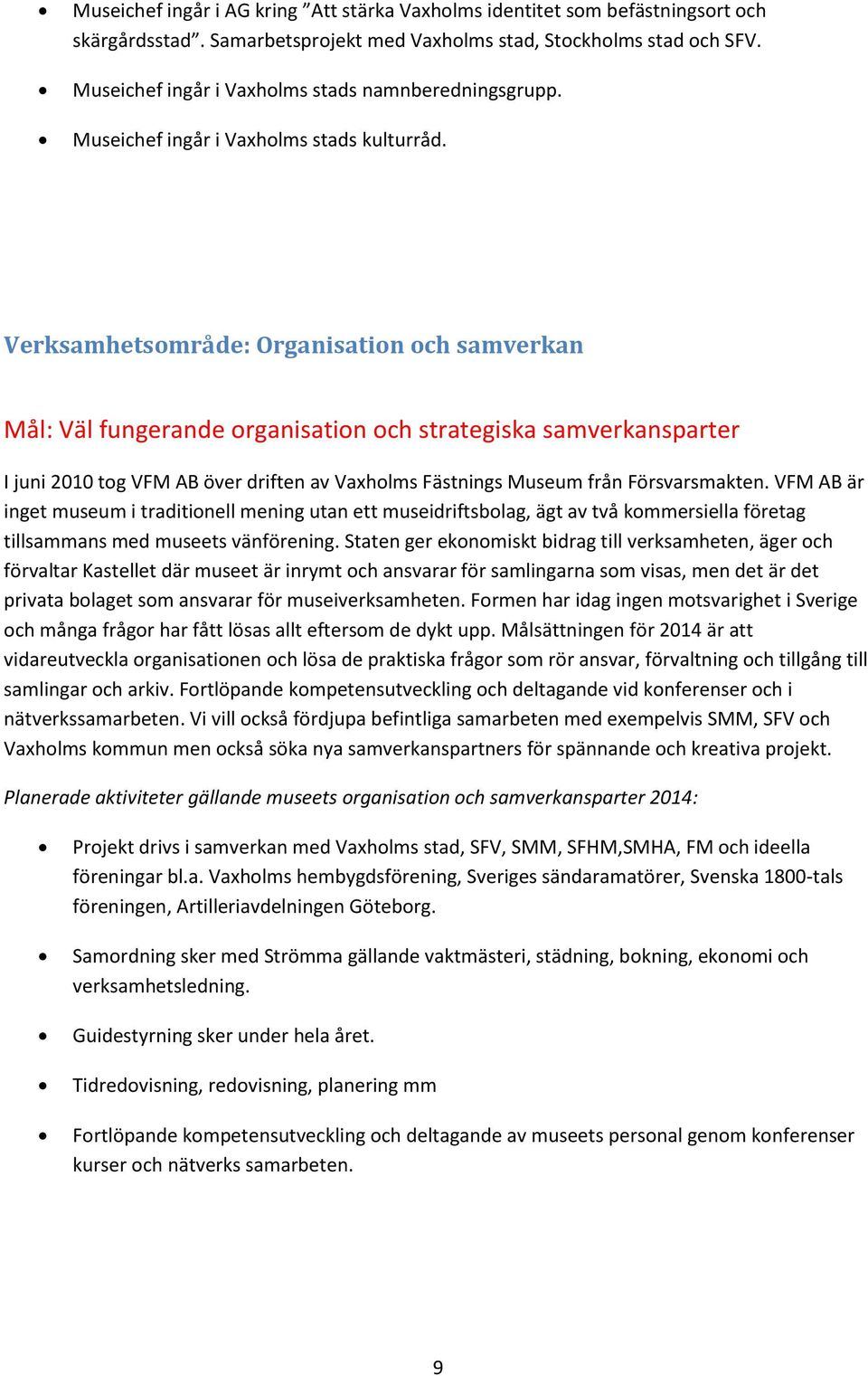 • Museichef ingår i AG kring ”Att stärka Vaxholms identitet som befästningsort och skärgårdsstad”. Samarbetsprojekt med Vaxholms stad, Stockholms stad och SFV.

• Museichef ingår i Vaxholms stads namnberedningsgrupp.

• Museichef ingår i Vaxholms stads kulturråd.

Verksamhetsområde: Organisation och samverkan

Mål: Väl fungerande organisation och strategiska samverkansparter

I juni 2010 tog VFM AB över driften av Vaxholms Fästnings Museum från Försvarsmakten. VFM AB är inget museum i traditionell mening utan ett museidriftsbolag, ägt av två kommersiella företag tillsammans med museets vänförening. Staten ger ekonomiskt bidrag till verksamheten, äger och förvaltar Kastellet där museet är inrymt och ansvarar för samlingarna som visas, men det är det privata bolaget som ansvarar för museiverksamheten. Formen har idag ingen motsvarighet i Sverige och många frågor har fått lösas allt eftersom de dykt upp. Målsättningen för 2014 är att vidareutveckla organisationen och lösa de praktiska frågor som rör ansvar, förvaltning och tillgång till samlingar och arkiv. Fortlöpande kompetensutveckling och deltagande vid konferenser och i nätverkssamarbeten. Vi vill också fördjupa befintliga samarbeten med exempelvis SMM, SFV och Vaxholms kommun men också söka nya samverkanspartners för spännande och kreativa projekt.

Planerade aktiviteter gällande museets organisation och samverkansparter 2014:

• Projekt drivs i samverkan med Vaxholms stad, SFV, SMM, SFHM,SMHA, FM och ideella föreningar bl.a. Vaxholms hembygdsförening, Sveriges sändaramatörer, Svenska 1800-tals föreningen, Artilleriavdelningen Göteborg.

• Samordning sker med Strömma gällande vaktmästeri, städning, bokning, ekonomi och verksamhetsledning.

• Guidestyrning sker under hela året.

• Tidredovisning, redovisning, planering mm

• Fortlöpande kompetensutveckling och deltagande av museets personal genom konferenser kurser och nätverks samarbeten.

9